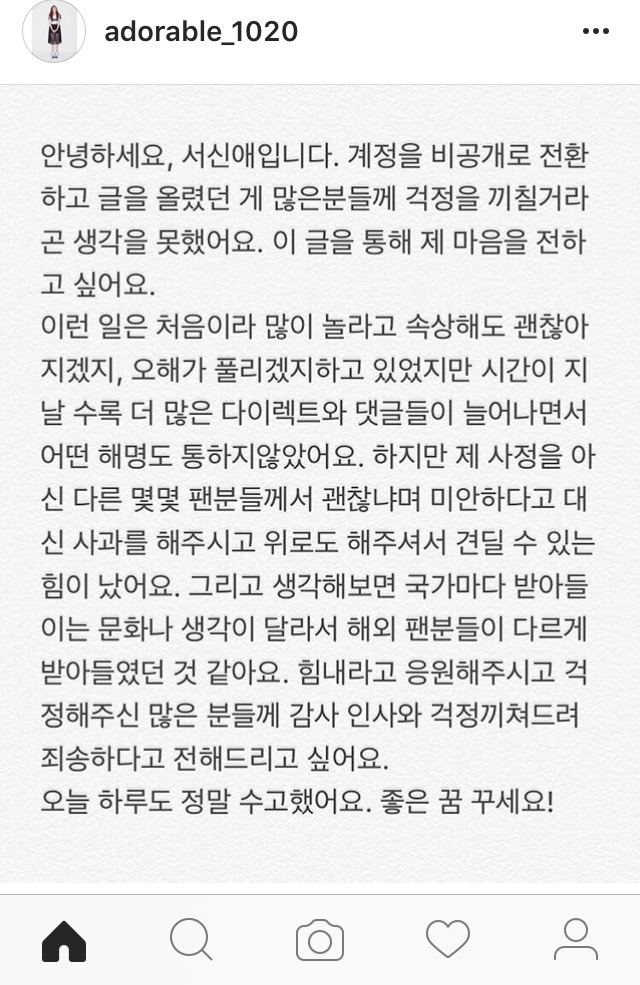 adorable_1020

안녕하세요, 서신애입니다. 계정을 비공개로 전환하고 글을 올렸던 게 많은분들께 걱정을 끼칠거라곤 생각을 못했어요. 이 글을 통해 제 마음을 전하고 싶어요.
이런 일은 처음이라 많이 놀라고 속상해도 괜찮아지겠지, 오해가 풀리겠지하고 있었지만 시간이 지날 수록 더 많은 다이렉트와 댓글들이 늘어나면서 어떤 해명도 통하지않았어요. 하지만 제 사정을 아신 다른 몇몇 팬분들께서 괜찮냐며 미안하다고 대신 사과를 해주시고 위로도 해주셔서 견딜 수 있는 힘이 났어요. 그리고 생각해보면 국가마다 받아들이는 문화나 생각이 달라서 해외 팬분들이 다르게 받아들였던 것 같아요. 힘내라고 응원해주시고 걱정해주신 많은 분들께 감사 인사와 걱정끼쳐드려 죄송하다고 전해드리고 싶어요.
오늘 하루도 정말 수고했어요. 좋은 꿈 꾸세요!